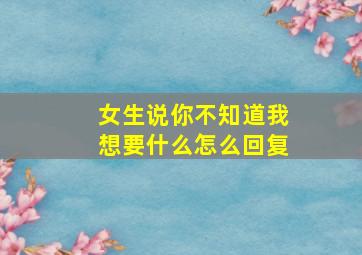 女生说你不知道我想要什么怎么回复